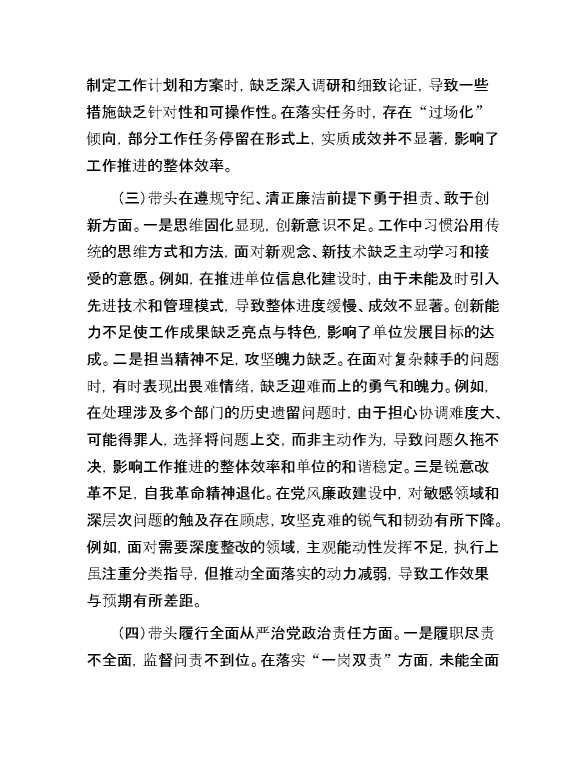 制定工作计划和方案时，缺乏深入调研和细致论证，导致一些措施缺乏针对性和可操作性。在落实任务时，存在“过场化”倾向，部分工作任务停留在形式上，实质成效并不显著，影响了工作推进的整体效率。

（三）带头在遵规守纪、清正廉洁前提下勇于担责、敢于创新方面。一是思维固化显现，创新意识不足。工作中习惯沿用传统的思维方式和方法，面对新观念、新技术缺乏主动学习和接受的意愿。例如，在推进单位信息化建设时，由于未能及时引入先进技术和管理模式，导致整体进度缓慢、成效不显著。创新能力不足使工作成果缺乏亮点与特色，影响了单位发展目标的达成。二是担当精神不足，攻坚魄力缺乏。在面对复杂棘手的问题时，有时表现出畏难情绪，缺乏迎难而上的勇气和魄力。例如，在处理涉及多个部门的历史遗留问题时，由于担心协调难度大、可能得罪人，选择将问题上交，而非主动作为，导致问题久拖不决，影响工作推进的整体效率和单位的和谐稳定。三是锐意改革不足，自我革命精神退化。在党风廉政建设中，对敏感领域和深层次问题的触及存在顾虑，攻坚克难的锐气和韧劲有所下降。例如，面对需要深度整改的领域，主观能动性发挥不足，执行上虽注重分类指导，但推动全面落实的动力减弱，导致工作效果与预期有所差距。

（四）带头履行全面从严治党政治责任方面。一是履职尽责不全面，监督问责不到位。在落实“一岗双责”方面，未能全面